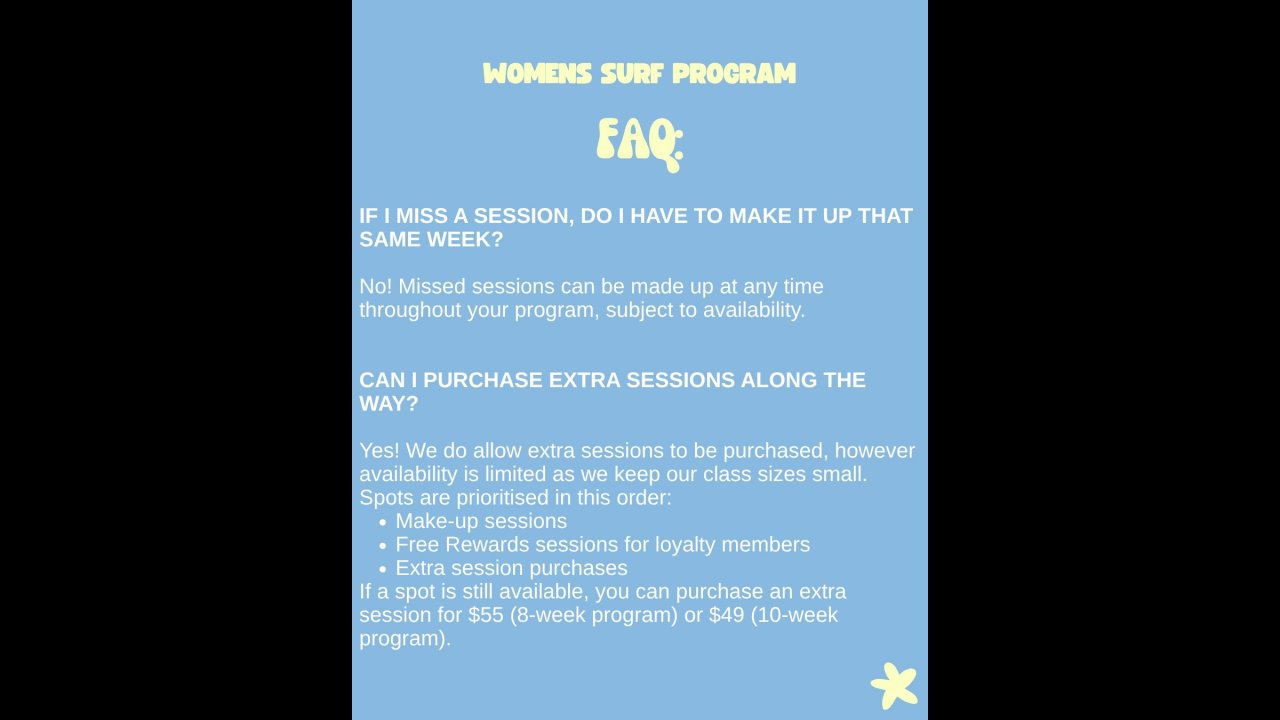 WOMENS SURF PROGRAM

FAQ:

IF I MISS A SESSION, DO I HAVE TO MAKE IT UP THAT SAME WEEK?

No! Missed sessions can be made up at any time throughout your program, subject to availability.

CAN I PURCHASE EXTRA SESSIONS ALONG THE WAY?

Yes! We do allow extra sessions to be purchased, however availability is limited as we keep our class sizes small. Spots are prioritised in this order:
• Make-up sessions
• Free Rewards sessions for loyalty members
• Extra session purchases
If a spot is still available, you can purchase an extra session for $55 (8-week program) or $49 (10-week program).